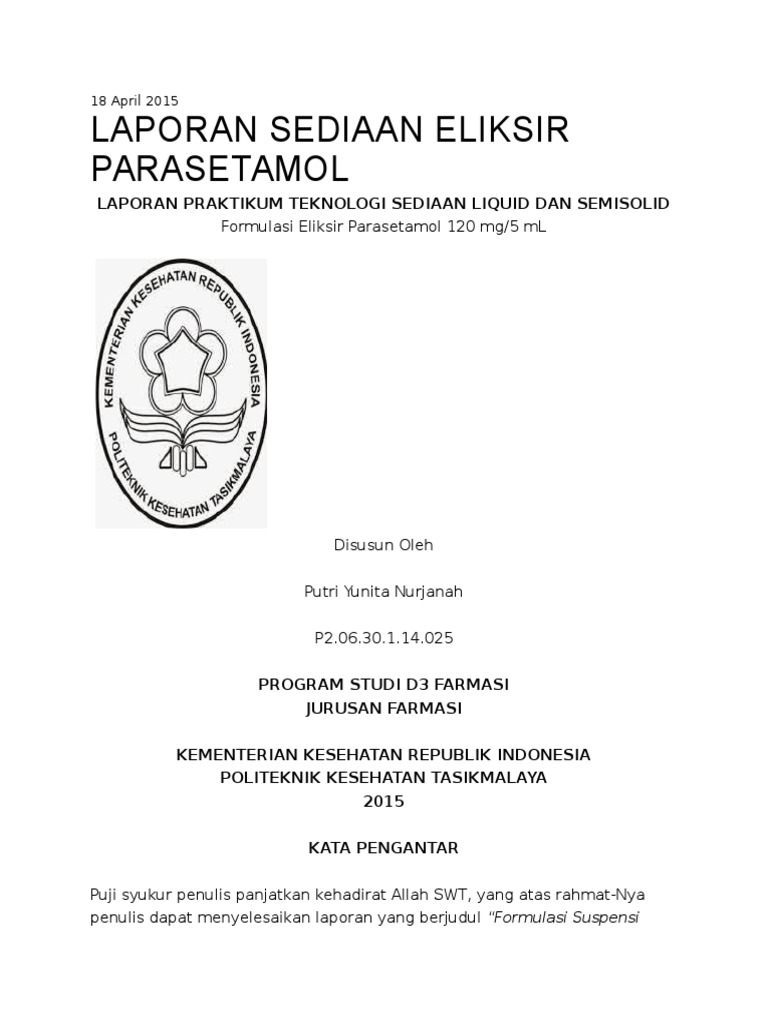 18 April 2015

LAPORAN SEDIAAN ELIKSIR PARASETAMOL

LAPORAN PRAKTIKUM TEKNOLOGI SEDIAAN LIQUID DAN SEMISOLID

Formulasi Eliksir Parasetamol 120 mg/5 mL

KEMENTERIAN KESEHATAN REPUBLIK INDONESIA

POLITEKNIK KESEHATAN TASIKMALAYA

Disusun Oleh

Putri Yunita Nurjanah

P2.06.30.1.14.025

PROGRAM STUDI D3 FARMASI
JURUSAN FARMASI

KEMENTERIAN KESEHATAN REPUBLIK INDONESIA
POLITEKNIK KESEHATAN TASIKMALAYA
2015

KATA PENGANTAR

Puji syukur penulis panjatkan kehadirat Allah SWT, yang atas rahmat-Nya penulis dapat menyelesaikan laporan yang berjudul "Formulasi Suspensi